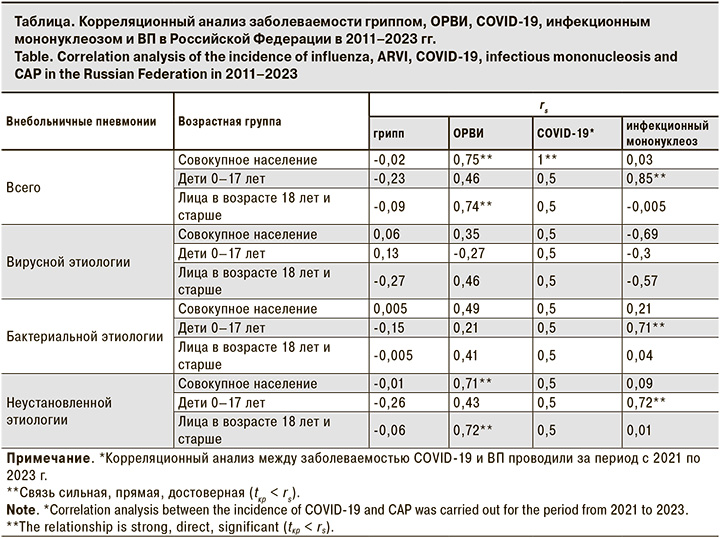 Таблица. Корреляционный анализ заболеваемости гриппом, ОРВИ, COVID-19, инфекционным мононуклеозом и ВП в Российской Федерации в 2011–2023 гг.
Table. Correlation analysis of the incidence of influenza, ARVI, COVID-19, infectious mononucleosis and CAP in the Russian Federation in 2011–2023

| Внебольничные пневмонии | Возрастная группа | $r_s$ | | | |
|---|---|---|---|---|---|
| | | грипп | ОРВИ | COVID-19* | инфекционный мононуклеоз |
| Всего | Совокупное население | -0,02 | 0,75** | 1** | 0,03 |
| | Дети 0–17 лет | -0,23 | 0,46 | 0,5 | 0,85** |
| | Лица в возрасте 18 лет и старше | -0,09 | 0,74** | 0,5 | -0,005 |
| Вирусной этиологии | Совокупное население | 0,06 | 0,35 | 0,5 | -0,69 |
| | Дети 0–17 лет | 0,13 | -0,27 | 0,5 | -0,3 |
| | Лица в возрасте 18 лет и старше | -0,27 | 0,46 | 0,5 | -0,57 |
| Бактериальной этиологии | Совокупное население | 0,005 | 0,49 | 0,5 | 0,21 |
| | Дети 0–17 лет | -0,15 | 0,21 | 0,5 | 0,71** |
| | Лица в возрасте 18 лет и старше | -0,005 | 0,41 | 0,5 | 0,04 |
| Неустановленной этиологии | Совокупное население | -0,01 | 0,71** | 0,5 | 0,09 |
| | Дети 0–17 лет | -0,26 | 0,43 | 0,5 | 0,72** |
| | Лица в возрасте 18 лет и старше | -0,06 | 0,72** | 0,5 | 0,01 |

Примечание. *Корреляционный анализ между заболеваемостью COVID-19 и ВП проводили за период с 2021 по 2023 г.
**Связь сильная, прямая, достоверная ($t_{кр} < r_s$).
Note. *Correlation analysis between the incidence of COVID-19 and CAP was carried out for the period from 2021 to 2023.
**The relationship is strong, direct, significant ($t_{кр} < r_s$).